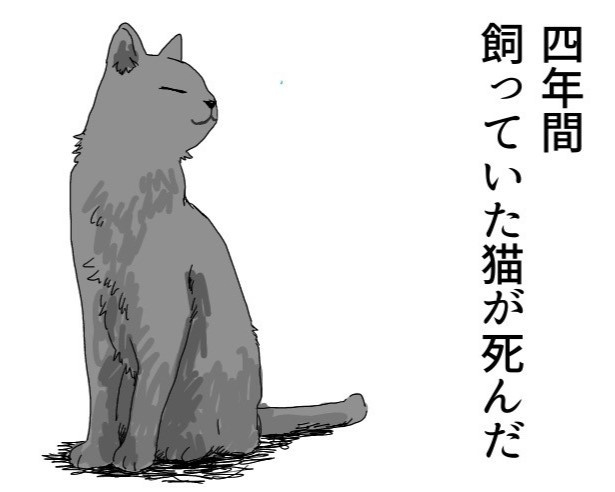 四年間
飼っていた猫が死んだ